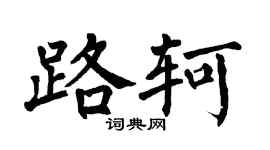 路轲
词典网